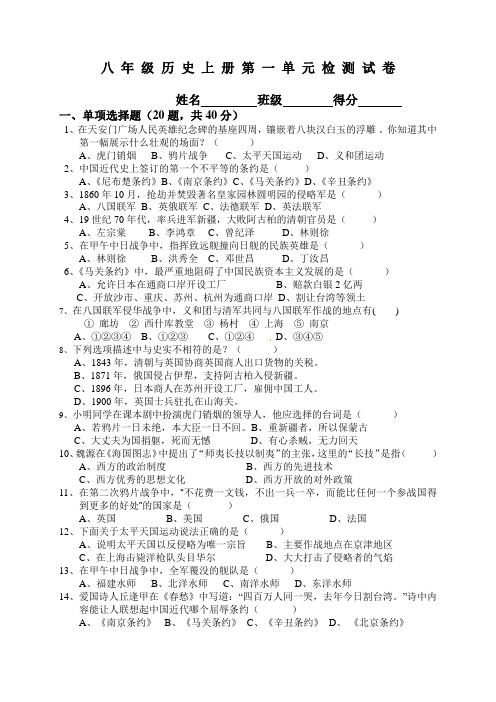 八年级历史上册第一单元检测试卷

姓名________班级________得分________

一、单项选择题（20 题，共 40 分）

1、在天安门广场人民英雄纪念碑的基座四周，镶嵌着八块汉白玉的浮雕．你知道其中第一幅展示什么壮观的场面？（　　）
A、虎门销烟　B、鸦片战争　C、太平天国运动　D、义和团运动

2、中国近代史上签订的第一个不平等的条约是（　　）
A、《尼布楚条约》B、《南京条约》C、《马关条约》D、《辛丑条约》

3、1860 年 10 月，抢劫并焚毁著名皇家园林圆明园的侵略军是（　　）
A、八国联军　B、英俄联军　C、法德联军　D、英法联军

4、19 世纪 70 年代，率兵进军新疆，大败阿古柏的清朝官员是（　　）
A、左宗棠　B、李鸿章　C、曾纪泽　D、林则徐

5、在甲午中日战争中，指挥致远舰撞向日舰的民族英雄是（　　）
A、林则徐　B、洪秀全　C、邓世昌　D、丁汝昌

6、《马关条约》中，最严重地阻碍了中国民族资本主义发展的是（　　）
A、允许日本在通商口岸开设工厂　B、赔款白银 2 亿两
C、开放沙市、重庆、苏州、杭州为通商口岸　D、割让台湾等领土

7、在八国联军侵华战争中，义和团与清军共同与八国联军作战的地点有(　　)
① 廊坊　② 西什库教堂　③ 杨村　④ 上海　⑤ 南京
A、①②③④　B、①②③　C、①②④　D、③④⑤

8、下列选项描述中与史实不相符的是？（　　）
A、1843 年，清朝与英国协商英国商人出口货物的关税。
B、1871 年，俄国侵占伊犁，支持阿古柏入侵新疆。
C、1896 年，日本商人在苏州开设工厂，雇佣中国工人。
D、1900 年，英国士兵驻扎在山海关。

9、小明同学在课本剧中扮演虎门销烟的领导人，他应选择的台词是（　　）
A、若鸦片一日未绝，本大臣一日不回。B、重新疆者，所以保蒙古
C、大丈夫为国捐躯，死而无憾　D、有心杀贼，无力回天

10、魏源在《海国图志》中提出了“师夷长技以制夷”的主张，这里的“长技”是指(　　)
A、西方的政治制度　B、西方的先进技术
C、西方优秀的思想文化　D、西方开放的对外政策

11、在第二次鸦片战争中，“不花费一文钱，不出一兵一卒，而能比任何一个参战国得到更多的好处”的国家是（　　）
A、英国　B、美国　C、俄国　D、法国

12、下面关于太平天国运动说法正确的是（　　）
A、说明太平天国以反侵略为唯一宗旨　B、主要作战地点在京津地区
C、在上海击毙洋枪队头目华尔　D、大大打击了侵略者的气焰

13、在甲午中日战争中，全军覆没的舰队是（　　）
A、福建水师　B、北洋水师　C、南洋水师　D、东洋水师

14、爱国诗人丘逢甲在《春愁》中写道：“四百万人同一哭，去年今日割台湾。”诗中内容能让人联想起中国近代哪个屈辱条约（　　）
A、《南京条约》　B、《马关条约》　C、《辛丑条约》　D、《北京条约》